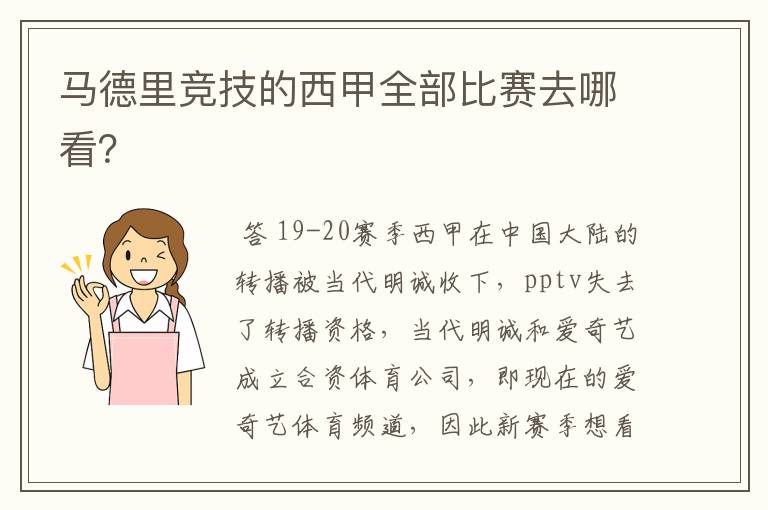 马德里竞技的西甲全部比赛去哪看?

答 19-20赛季西甲在中国大陆的转播被当代明诚收下，pptv失去了转播资格，当代明诚和爱奇艺成立合资体育公司，即现在的爱奇艺体育频道，因此新赛季想看